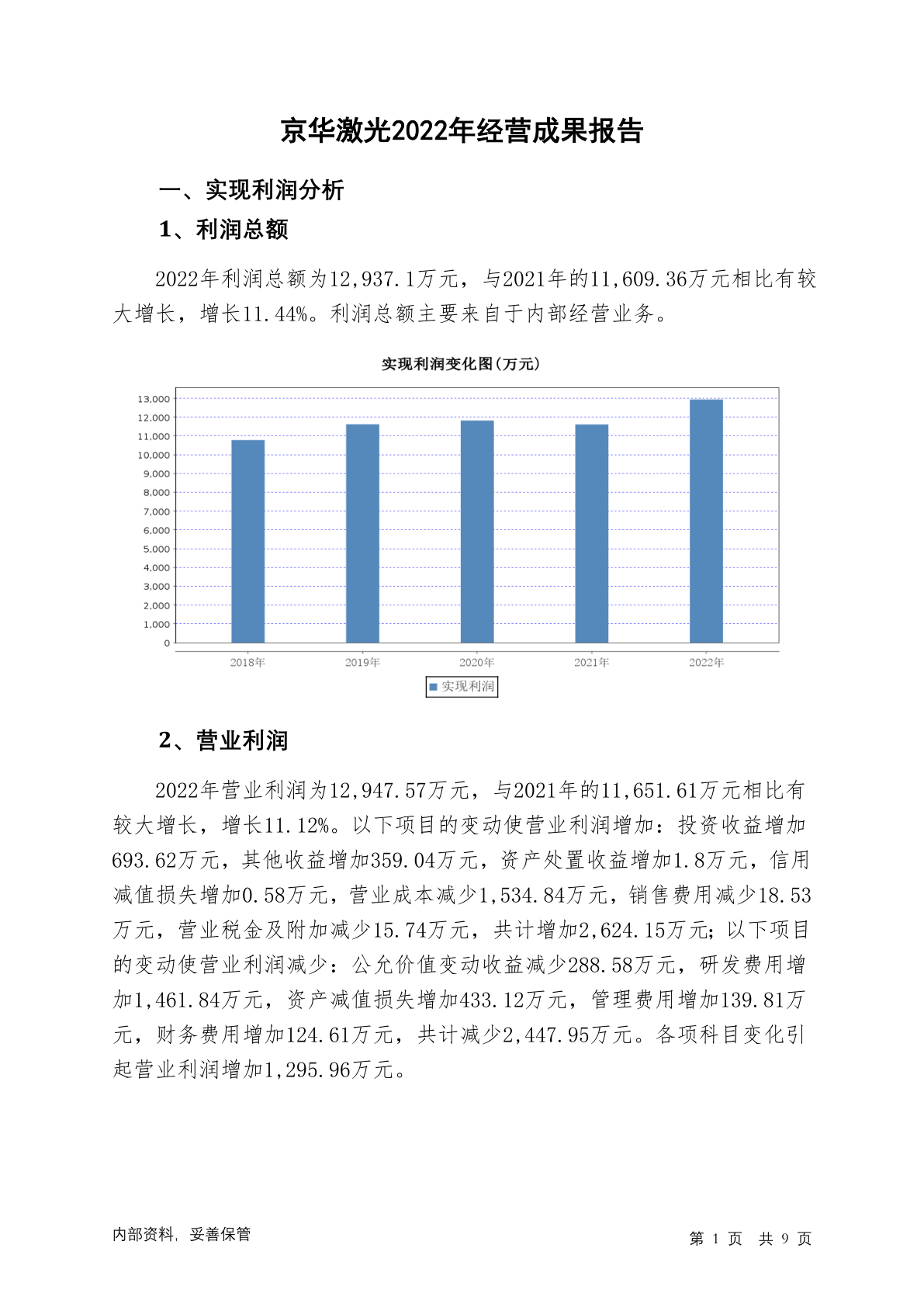 京华激光2022年经营成果报告

一、实现利润分析

1、利润总额

2022年利润总额为12,937.1万元，与2021年的11,609.36万元相比有较大增长，增长11.44%。利润总额主要来自于内部经营业务。

实现利润变化图(万元)

13,000
12,000
11,000
10,000
9,000
8,000
7,000
6,000
5,000
4,000
3,000
2,000
1,000
0

2018年 2019年 2020年 2021年 2022年

实现利润

2、营业利润

2022年营业利润为12,947.57万元，与2021年的11,651.61万元相比有较大增长，增长11.12%。以下项目的变动使营业利润增加：投资收益增加693.62万元，其他收益增加359.04万元，资产处置收益增加1.8万元，信用减值损失增加0.58万元，营业成本减少1,534.84万元，销售费用减少18.53万元，营业税金及附加减少15.74万元，共计增加2,624.15万元；以下项目的变动使营业利润减少：公允价值变动收益减少288.58万元，研发费用增加1,461.84万元，资产减值损失增加433.12万元，管理费用增加139.81万元，财务费用增加124.61万元，共计减少2,447.95万元。各项科目变化引起营业利润增加1,295.96万元。

内部资料，妥善保管

第 1 页 共 9 页